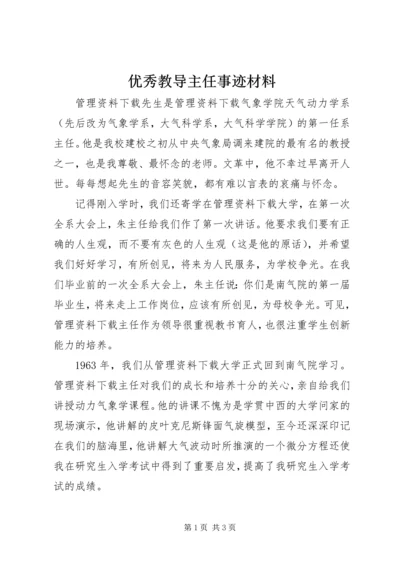 优秀教导主任事迹材料

管理资料下载先生是管理资料下载气象学院天气动力学系（先后改为气象学系，大气科学系，大气科学学院）的第一任系主任。他是我校建校之初从中央气象局调来建院的最有名的教授之一，也是我尊敬、最怀念的老师。文革中，他不幸过早离开人世。每每想起先生的音容笑貌，都有难以言表的哀痛与怀念。

记得刚入学时，我们还寄学在管理资料下载大学，在第一次全系大会上，朱主任给我们作了第一次讲话。他要求我们要有正确的人生观，而不要有灰色的人生观（这是他的原话），并希望我们好好学习，有所创见，将来为人民服务，为学校争光。在我们毕业前的一次全系大会上，朱主任说：你们是南气院的第一届毕业生，将来走上工作岗位，应该有所创见，为母校争光。可见，管理资料下载主任作为领导很重视教书育人，也很注重学生创新能力的培养。

1963 年，我们从管理资料下载大学正式回到南气院学习。管理资料下载主任对我们的成长和培养十分的关心，亲自给我们讲授动力气象学课程。他的讲课不愧为是学贯中西的大学问家的现场演示，他讲解的皮叶克尼斯锋面气旋模型，至今还深深印记在我们的脑海里，他讲解大气波动时所推演的一个微分方程还使我在研究生入学考试中得到了重要启发，提高了我研究生入学考试的成绩。

第 1 页 共 3 页